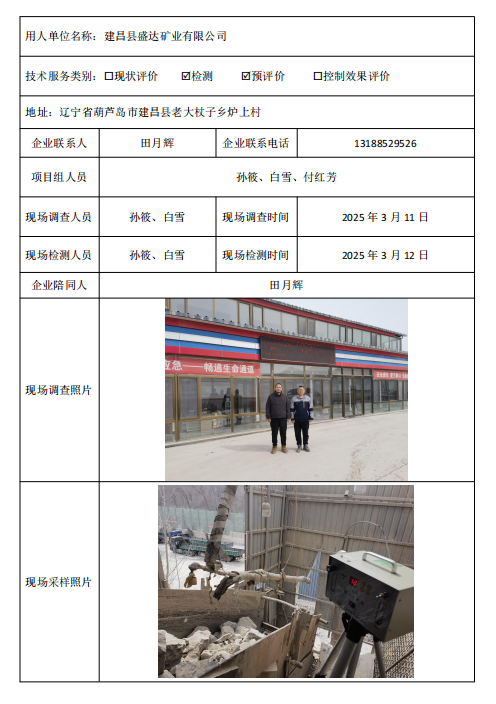 用人单位名称：建昌县盛达矿业有限公司

技术服务类别：☐现状评价 ☑检测 ☑预评价 ☐控制效果评价

地址：辽宁省葫芦岛市建昌县老大杖子乡炉上村

| 企业联系人 | 田月辉 | 企业联系电话 | 13188529526 |
|---|---|---|---|
| 项目组人员 | 孙筱、白雪、付红芳 | | |
| 现场调查人员 | 孙筱、白雪 | 现场调查时间 | 2025 年 3 月 11 日 |
| 现场检测人员 | 孙筱、白雪 | 现场检测时间 | 2025 年 3 月 12 日 |
| 企业陪同人 | 田月辉 | | |
| 现场调查照片 | 应急——畅通生命通道 | | |
| 现场采样照片 | | | |